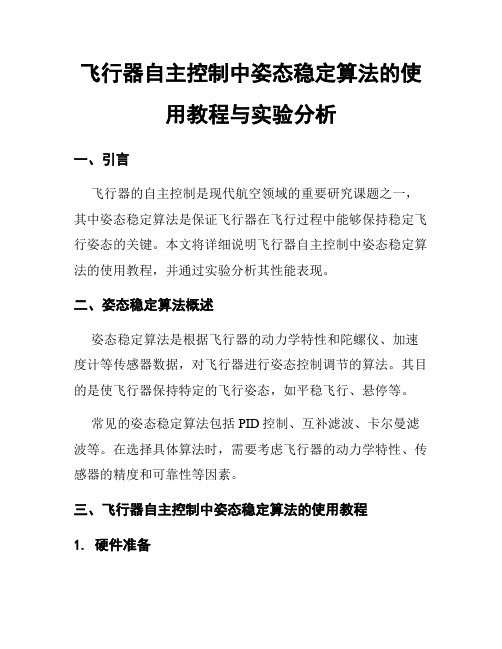 飞行器自主控制中姿态稳定算法的使用教程与实验分析

一、引言

飞行器的自主控制是现代航空领域的重要研究课题之一，其中姿态稳定算法是保证飞行器在飞行过程中能够保持稳定飞行姿态的关键。本文将详细说明飞行器自主控制中姿态稳定算法的使用教程，并通过实验分析其性能表现。

二、姿态稳定算法概述

姿态稳定算法是根据飞行器的动力学特性和陀螺仪、加速度计等传感器数据，对飞行器进行姿态控制调节的算法。其目的是使飞行器保持特定的飞行姿态，如平稳飞行、悬停等。

常见的姿态稳定算法包括 PID 控制、互补滤波、卡尔曼滤波等。在选择具体算法时，需要考虑飞行器的动力学特性、传感器的精度和可靠性等因素。

三、飞行器自主控制中姿态稳定算法的使用教程

1. 硬件准备